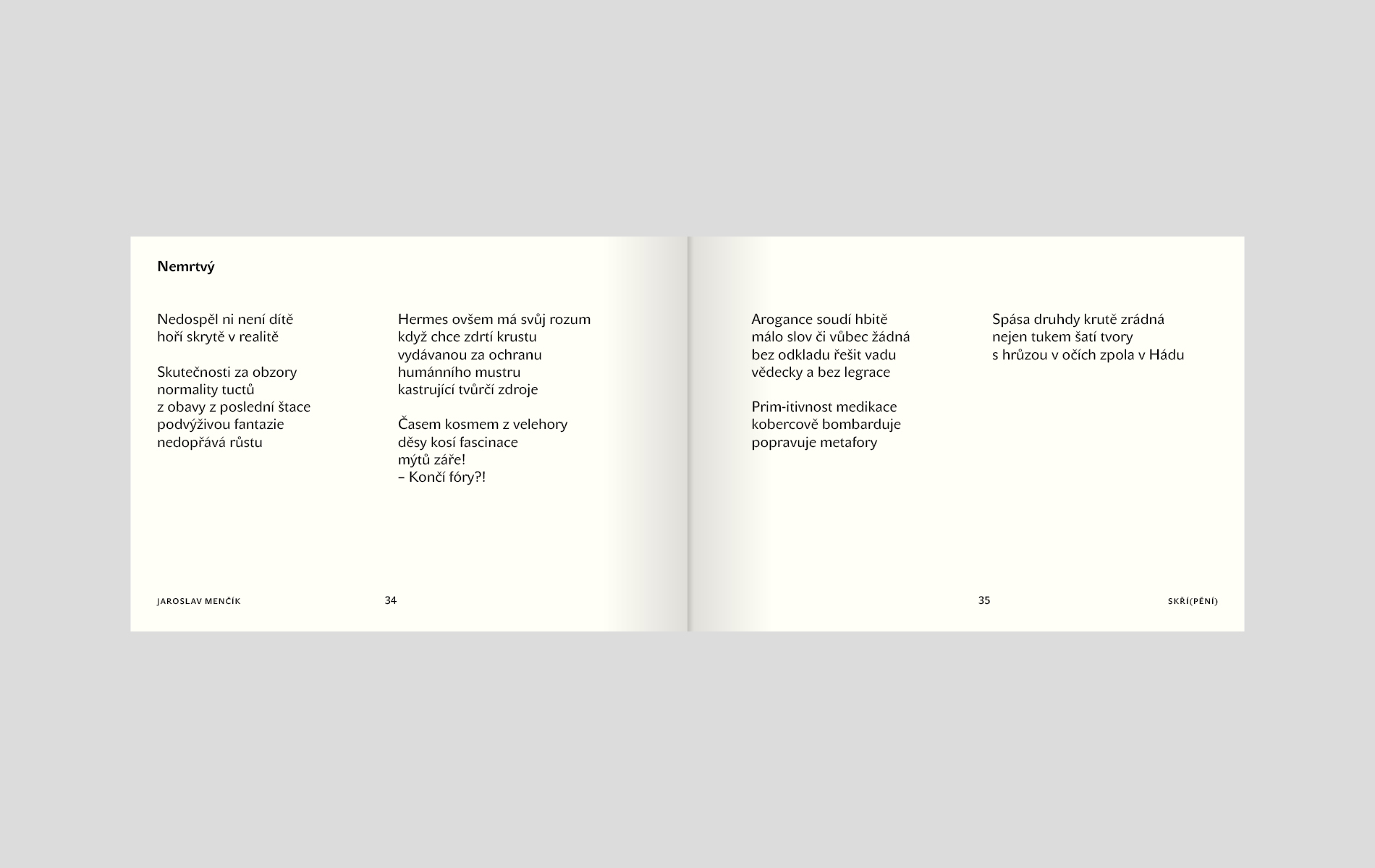 Nemrtvý

Nedospěl ni není dítě
hoří skrytě v realitě

Skutečnosti za obzory
normality tuctů
z obavy z poslední štace
podvýživou fantazie
nedopřává růstu

Hermes ovšem má svůj rozum
když chce zdrtí krustu
vydávanou za ochranu
humánního mustru
kastrující tvůrčí zdroje

Časem kosmem z velehory
děsy kosí fascinace
mýtů záře!
– Končí fóry?!

JAROSLAV MENČÍK 34

Arogance soudí hbitě
málo slov či vůbec žádná
bez odkladu řešit vadu
vědecky a bez legrace

Prim-itivnost medikace
kobercově bombarduje
popravuje metafory

Spása druhdy krutě zrádná
nejen tukem šatí tvory
s hrůzou v očích zpola v Hádu

35 SKŘÍ(PĚNÍ)